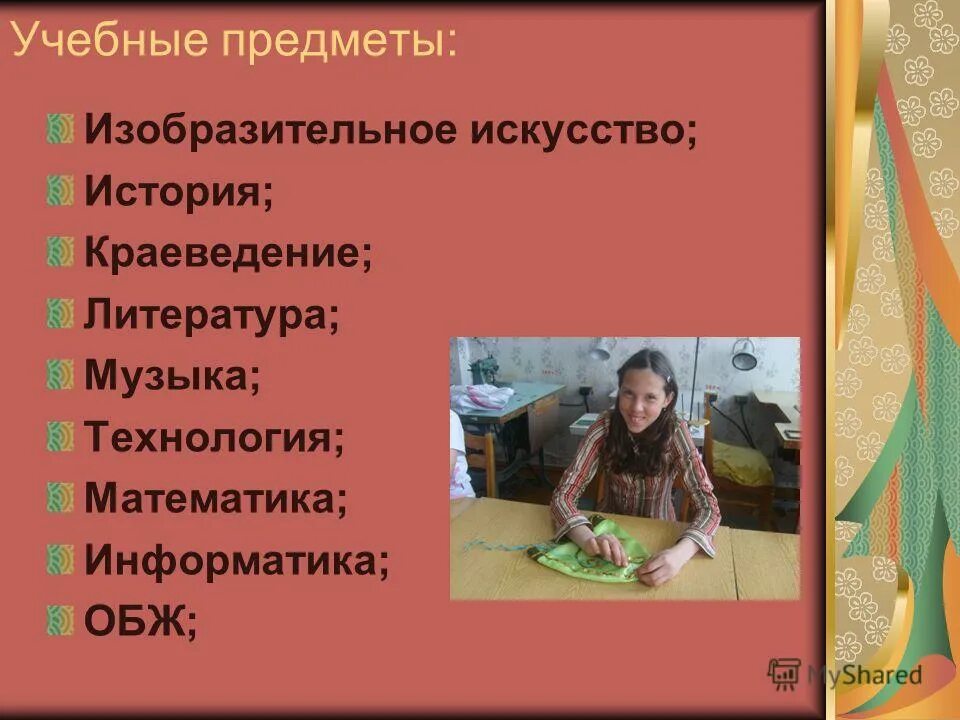 Учебные предметы:

Изобразительное искусство;
История;
Краеведение;
Литература;
Музыка;
Технология;
Математика;
Информатика;
ОБЖ;

MyShared